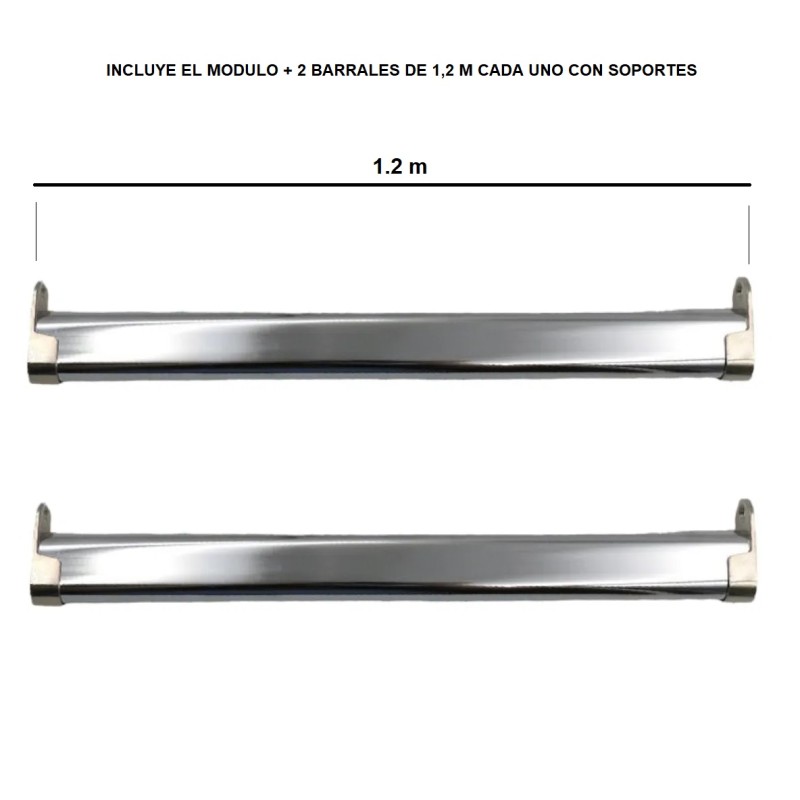 INCLUYE EL MODULO + 2 BARRALES DE 1,2 M CADA UNO CON SOPORTES

1.2 m